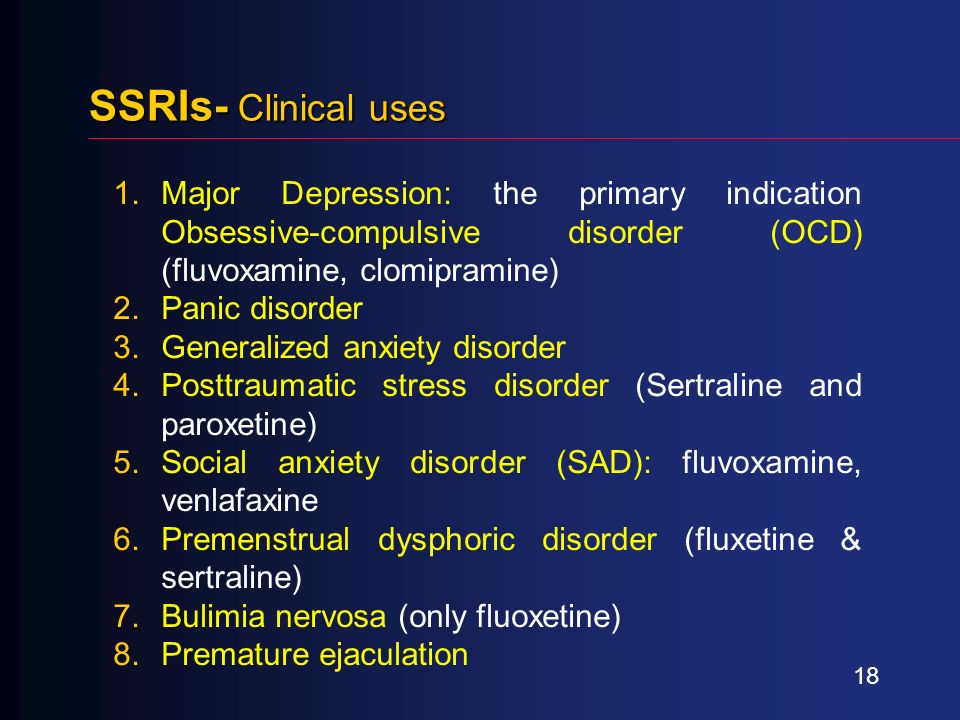 SSRIs- Clinical uses

1. Major Depression: the primary indication Obsessive-compulsive disorder (OCD) (fluvoxamine, clomipramine)
2. Panic disorder
3. Generalized anxiety disorder
4. Posttraumatic stress disorder (Sertraline and paroxetine)
5. Social anxiety disorder (SAD): fluvoxamine, venlafaxine
6. Premenstrual dysphoric disorder (fluxetine & sertraline)
7. Bulimia nervosa (only fluoxetine)
8. Premature ejaculation

18